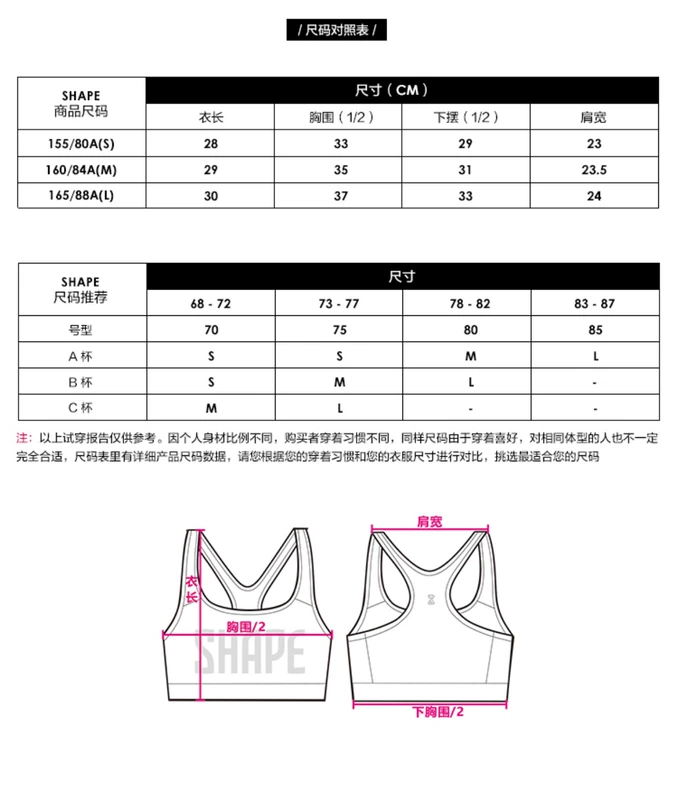 / 尺码对照表 /

| SHAPE 商品尺码 | 尺寸（CM） | | | |
|---|---|---|---|---|
| | 衣长 | 胸围（1/2） | 下摆（1/2） | 肩宽 |
| 155/80A(S) | 28 | 33 | 29 | 23 |
| 160/84A(M) | 29 | 35 | 31 | 23.5 |
| 165/88A(L) | 30 | 37 | 33 | 24 |

| SHAPE 尺码推荐 | 尺寸 | | | |
|---|---|---|---|---|
| | 68 - 72 | 73 - 77 | 78 - 82 | 83 - 87 |
| 号型 | 70 | 75 | 80 | 85 |
| A 杯 | S | S | M | L |
| B 杯 | S | M | L | - |
| C 杯 | M | L | - | - |

注：以上试穿报告仅供参考。因个人身材比例不同，购买者穿着习惯不同，同样尺码由于穿着喜好，对相同体型的人也不一定完全合适，尺码表里有详细产品尺码数据，请您根据您的穿着习惯和您的衣服尺寸进行对比，挑选最适合您的尺码

衣长
胸围/2
SHAPE
肩宽
下胸围/2